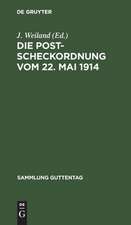 DE GRUYTER

J. Weiland (Ed.)

DIE POST-SCHECKORDNUNG VOM 22. MAI 1914

SAMMLUNG GUTTENTAG

DE G